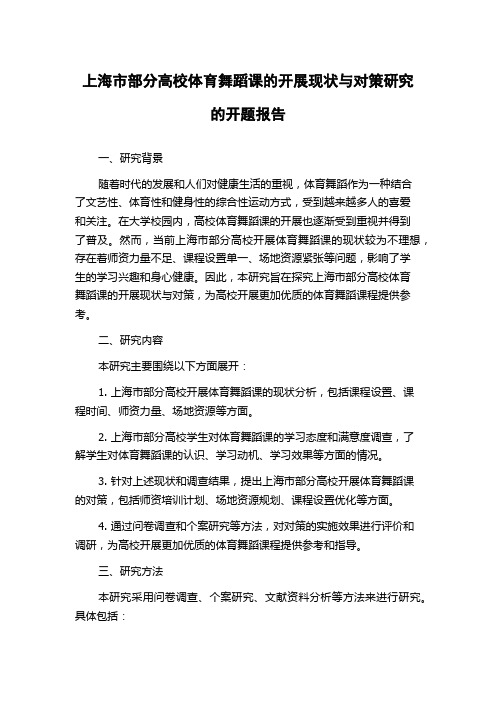 上海市部分高校体育舞蹈课的开展现状与对策研究的开题报告

一、研究背景

随着时代的发展和人们对健康生活的重视，体育舞蹈作为一种结合了文艺性、体育性和健身性的综合性运动方式，受到越来越多人的喜爱和关注。在大学校园内，高校体育舞蹈课的开展也逐渐受到重视并得到了普及。然而，当前上海市部分高校开展体育舞蹈课的现状较为不理想，存在着师资力量不足、课程设置单一、场地资源紧张等问题，影响了学生的学习兴趣和身心健康。因此，本研究旨在探究上海市部分高校体育舞蹈课的开展现状与对策，为高校开展更加优质的体育舞蹈课程提供参考。

二、研究内容

本研究主要围绕以下方面展开：

1. 上海市部分高校开展体育舞蹈课的现状分析，包括课程设置、课程时间、师资力量、场地资源等方面。

2. 上海市部分高校学生对体育舞蹈课的学习态度和满意度调查，了解学生对体育舞蹈课的认识、学习动机、学习效果等方面的情况。

3. 针对上述现状和调查结果，提出上海市部分高校开展体育舞蹈课的对策，包括师资培训计划、场地资源规划、课程设置优化等方面。

4. 通过问卷调查和个案研究等方法，对对策的实施效果进行评价和调研，为高校开展更加优质的体育舞蹈课程提供参考和指导。

三、研究方法

本研究采用问卷调查、个案研究、文献资料分析等方法来进行研究。具体包括：